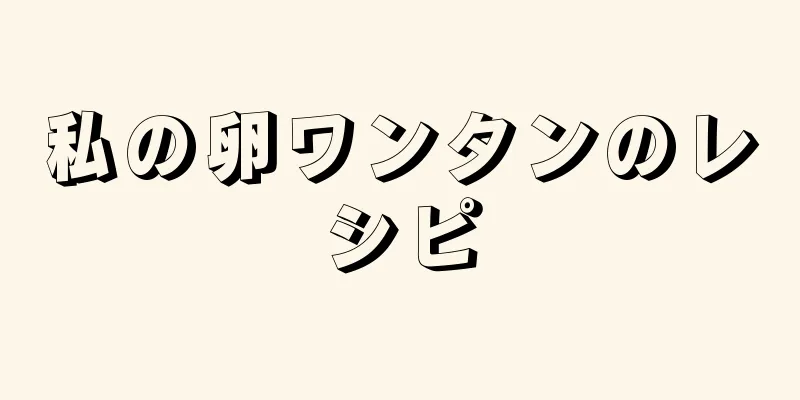 私の卵ワンタンのレシピ